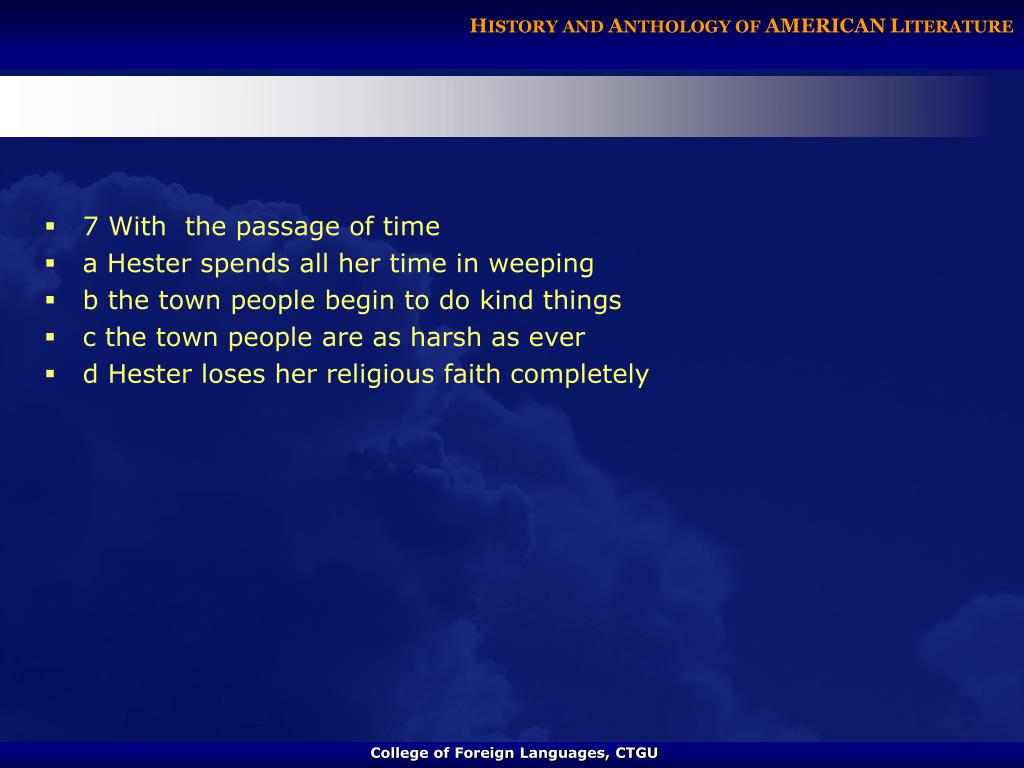 HISTORY AND ANTHOLOGY OF AMERICAN LITERATURE

• 7 With  the passage of time
• a Hester spends all her time in weeping
• b the town people begin to do kind things
• c the town people are as harsh as ever
• d Hester loses her religious faith completely

College of Foreign Languages, CTGU